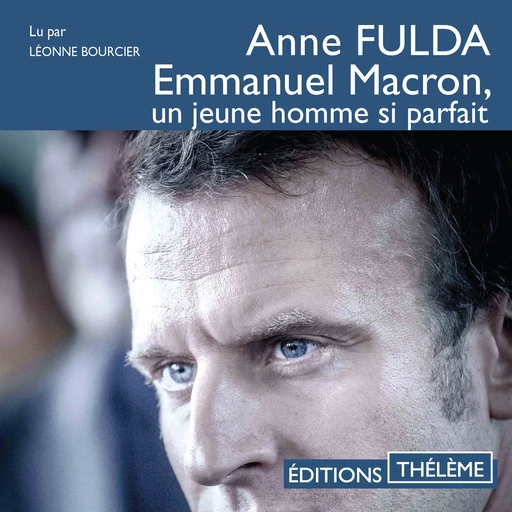 Lu par
LÉONNE BOURCIER

Anne FULDA
Emmanuel Macron,
un jeune homme si parfait

ÉDITIONS THÉLÈME